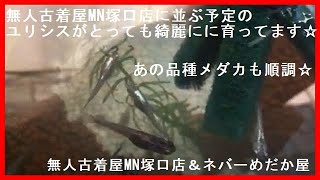 無人古着屋MN塚口店に並ぶ予定の
ユリシスがとっても綺麗にに育ってます☆

あの品種メダカも順調☆

無人古着屋MN塚口店＆ネバーめだか屋